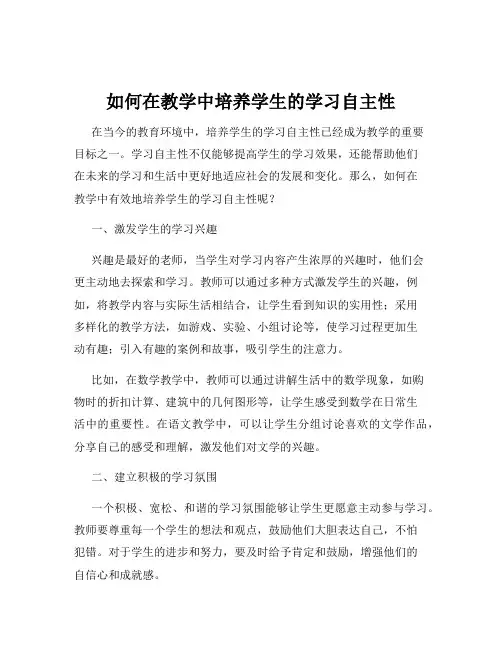 如何在教学中培养学生的学习自主性

在当今的教育环境中，培养学生的学习自主性已经成为教学的重要目标之一。学习自主性不仅能够提高学生的学习效果，还能帮助他们在未来的学习和生活中更好地适应社会的发展和变化。那么，如何在教学中有效地培养学生的学习自主性呢？

一、激发学生的学习兴趣

兴趣是最好的老师，当学生对学习内容产生浓厚的兴趣时，他们会更主动地去探索和学习。教师可以通过多种方式激发学生的兴趣，例如，将教学内容与实际生活相结合，让学生看到知识的实用性；采用多样化的教学方法，如游戏、实验、小组讨论等，使学习过程更加生动有趣；引入有趣的案例和故事，吸引学生的注意力。

比如，在数学教学中，教师可以通过讲解生活中的数学现象，如购物时的折扣计算、建筑中的几何图形等，让学生感受到数学在日常生活中的重要性。在语文教学中，可以让学生分组讨论喜欢的文学作品，分享自己的感受和理解，激发他们对文学的兴趣。

二、建立积极的学习氛围

一个积极、宽松、和谐的学习氛围能够让学生更愿意主动参与学习。教师要尊重每一个学生的想法和观点，鼓励他们大胆表达自己，不怕犯错。对于学生的进步和努力，要及时给予肯定和鼓励，增强他们的自信心和成就感。